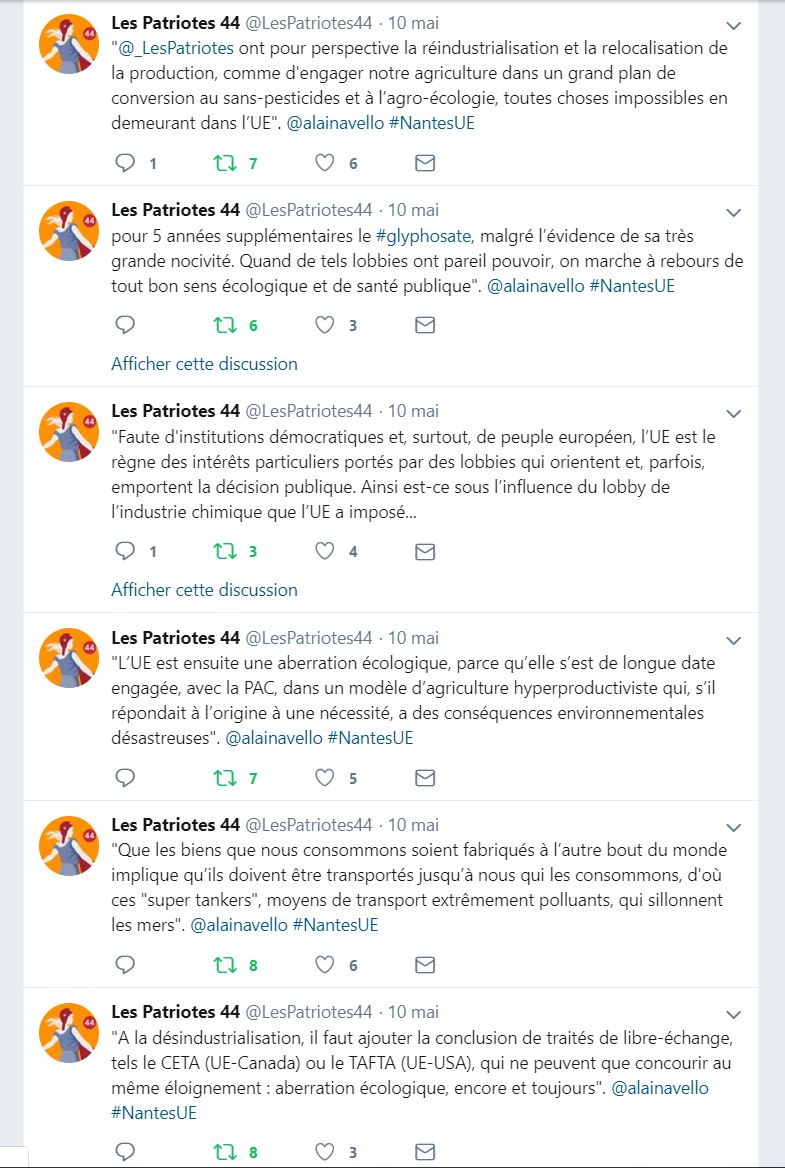 Les Patriotes 44 @LesPatriotes44 · 10 mai
"@_LesPatriotes ont pour perspective la réindustrialisation et la relocalisation de la production, comme d'engager notre agriculture dans un grand plan de conversion au sans-pesticides et à l'agro-écologie, toutes choses impossibles en demeurant dans l'UE". @alainavello #NantesUE

1 7 6

Les Patriotes 44 @LesPatriotes44 · 10 mai
pour 5 années supplémentaires le #glyphosate, malgré l'évidence de sa très grande nocivité. Quand de tels lobbies ont pareil pouvoir, on marche à rebours de tout bon sens écologique et de santé publique". @alainavello #NantesUE

6 3

Afficher cette discussion

Les Patriotes 44 @LesPatriotes44 · 10 mai
"Faute d'institutions démocratiques et, surtout, de peuple européen, l'UE est le règne des intérêts particuliers portés par des lobbies qui orientent et, parfois, emportent la décision publique. Ainsi est-ce sous l'influence du lobby de l'industrie chimique que l'UE a imposé...

1 3 4

Afficher cette discussion

Les Patriotes 44 @LesPatriotes44 · 10 mai
"L'UE est ensuite une aberration écologique, parce qu'elle s'est de longue date engagée, avec la PAC, dans un modèle d'agriculture hyperproductiviste qui, s'il répondait à l'origine à une nécessité, a des conséquences environnementales désastreuses". @alainavello #NantesUE

7 5

Les Patriotes 44 @LesPatriotes44 · 10 mai
"Que les biens que nous consommons soient fabriqués à l'autre bout du monde implique qu'ils doivent être transportés jusqu'à nous qui les consommons, d'où ces "super tankers", moyens de transport extrêmement polluants, qui sillonnent les mers". @alainavello #NantesUE

8 6

Les Patriotes 44 @LesPatriotes44 · 10 mai
"A la désindustrialisation, il faut ajouter la conclusion de traités de libre-échange, tels le CETA (UE-Canada) ou le TAFTA (UE-USA), qui ne peuvent que concourir au même éloignement : aberration écologique, encore et toujours". @alainavello #NantesUE

8 3